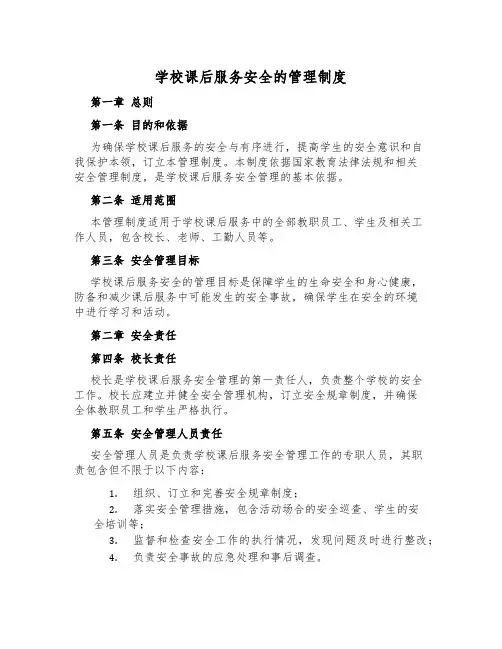 学校课后服务安全的管理制度

第一章 总则

第一条 目的和依据

为确保学校课后服务的安全与有序进行，提高学生的安全意识和自我保护本领，订立本管理制度。本制度依据国家教育法律法规和相关安全管理制度，是学校课后服务安全管理的基本依据。

第二条 适用范围

本管理制度适用于学校课后服务中的全部教职员工、学生及相关工作人员，包含校长、老师、工勤人员等。

第三条 安全管理目标

学校课后服务安全的管理目标是保障学生的生命安全和身心健康，防备和减少课后服务中可能发生的安全事故，确保学生在安全的环境中进行学习和活动。

第二章 安全责任

第四条 校长责任

校长是学校课后服务安全管理的第一责任人，负责整个学校的安全工作。校长应建立并健全安全管理机构，订立安全规章制度，并确保全体教职员工和学生严格执行。

第五条 安全管理人员责任

安全管理人员是负责学校课后服务安全管理工作的专职人员，其职责包含但不限于以下内容：

1. 组织、订立和完善安全规章制度；

2. 落实安全管理措施，包含活动场合的安全巡查、学生的安全培训等；

3. 监督和检查安全工作的执行情况，发现问题及时进行整改；

4. 负责安全事故的应急处理和事后调查。